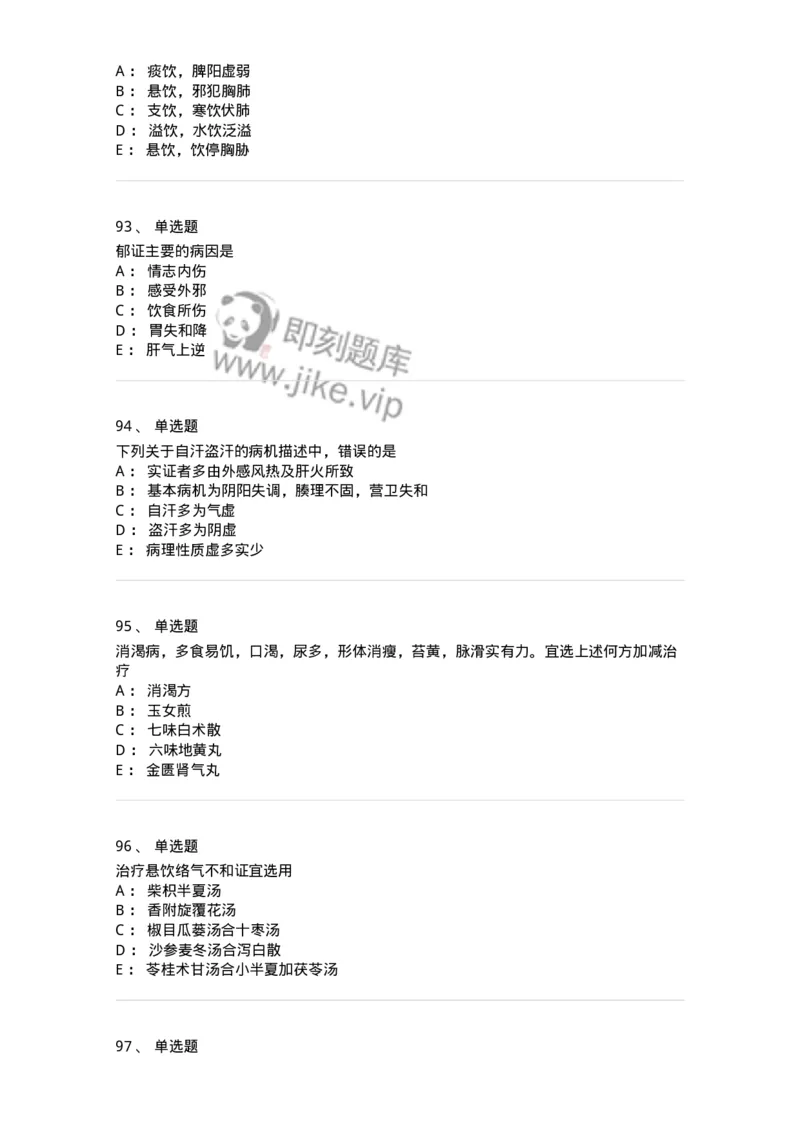 A： 痰饮，脾阳虚弱
B： 悬饮，邪犯胸肺
C： 支饮，寒饮伏肺
D： 溢饮，水饮泛溢
E： 悬饮，饮停胸胁

93、 单选题
郁证主要的病因是
A： 情志内伤
B： 感受外邪
C： 饮食所伤
D： 胃失和降
E： 肝气上逆

即刻题库
www.jike.vip

94、 单选题
下列关于自汗盗汗的病机描述中，错误的是
A： 实证者多由外感风热及肝火所致
B： 基本病机为阴阳失调，腠理不固，营卫失和
C： 自汗多为气虚
D： 盗汗多为阴虚
E： 病理性质虚多实少

95、 单选题
消渴病，多食易饥，口渴，尿多，形体消瘦，苔黄，脉滑实有力。宜选上述何方加减治疗
A： 消渴方
B： 玉女煎
C： 七味白术散
D： 六味地黄丸
E： 金匮肾气丸

96、 单选题
治疗悬饮络气不和证宜选用
A： 柴枳半夏汤
B： 香附旋覆花汤
C： 椒目瓜蒌汤合十枣汤
D： 沙参麦冬汤合泻白散
E： 苓桂术甘汤合小半夏加茯苓汤

97、 单选题